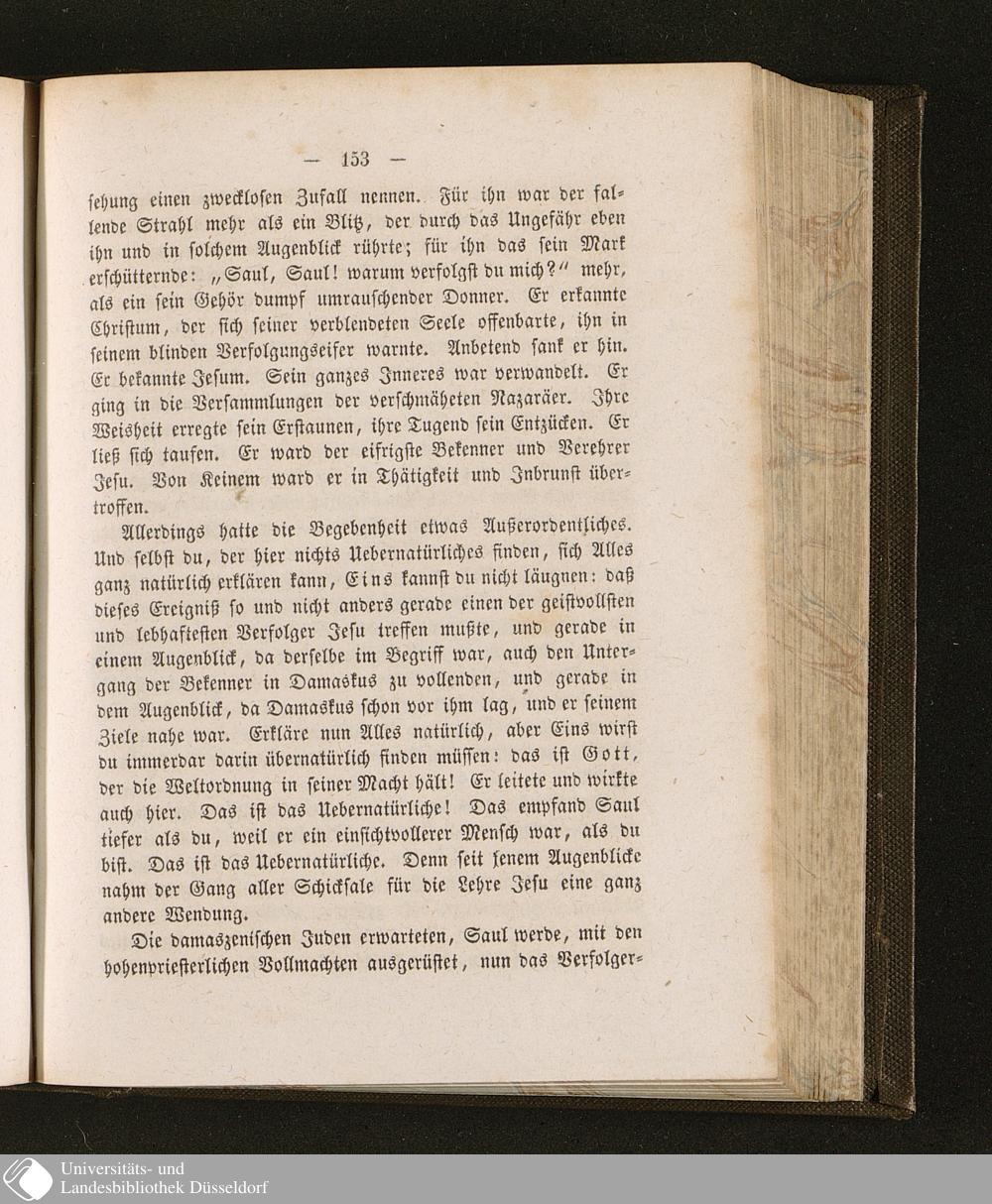 — 153 —

sehung einen zwecklosen Zufall nennen. Für ihn war der fallende Strahl mehr als ein Blitz, der durch das Ungefähr eben ihn und in solchem Augenblick rührte; für ihn das sein Mark erschütternde: „Saul, Saul! warum verfolgst du mich?“ mehr, als ein sein Gehör dumpf umrauschender Donner. Er erkannte Christum, der sich seiner verblendeten Seele offenbarte, ihn in seinem blinden Verfolgungseifer warnte. Anbetend sank er hin. Er bekannte Jesum. Sein ganzes Inneres war verwandelt. Er ging in die Versammlungen der verschmäheten Nazaräer. Ihre Weisheit erregte sein Erstaunen, ihre Tugend sein Entzücken. Er ließ sich taufen. Er ward der eifrigste Bekenner und Verehrer Jesu. Von Keinem ward er in Thätigkeit und Inbrunst übertroffen.

Allerdings hatte die Begebenheit etwas Außerordentliches. Und selbst du, der hier nichts Uebernatürliches finden, sich Alles ganz natürlich erklären kann, Eins kannst du nicht läugnen: daß dieses Ereigniß so und nicht anders gerade einen der geistvollsten und lebhaftesten Verfolger Jesu treffen mußte, und gerade in einem Augenblick, da derselbe im Begriff war, auch den Untergang der Bekenner in Damaskus zu vollenden, und gerade in dem Augenblick, da Damaskus schon vor ihm lag, und er seinem Ziele nahe war. Erkläre nun Alles natürlich, aber Eins wirst du immerdar darin übernatürlich finden müssen: das ist Gott, der die Weltordnung in seiner Macht hält! Er leitete und wirkte auch hier. Das ist das Uebernatürliche! Das empfand Saul tiefer als du, weil er ein einsichtvollerer Mensch war, als du bist. Das ist das Uebernatürliche. Denn seit jenem Augenblicke nahm der Gang aller Schicksale für die Lehre Jesu eine ganz andere Wendung.

Die damaszenischen Juden erwarteten, Saul werde, mit den hohenpriesterlichen Vollmachten ausgerüstet, nun das Verfolger-

Universitäts- und Landesbibliothek Düsseldorf